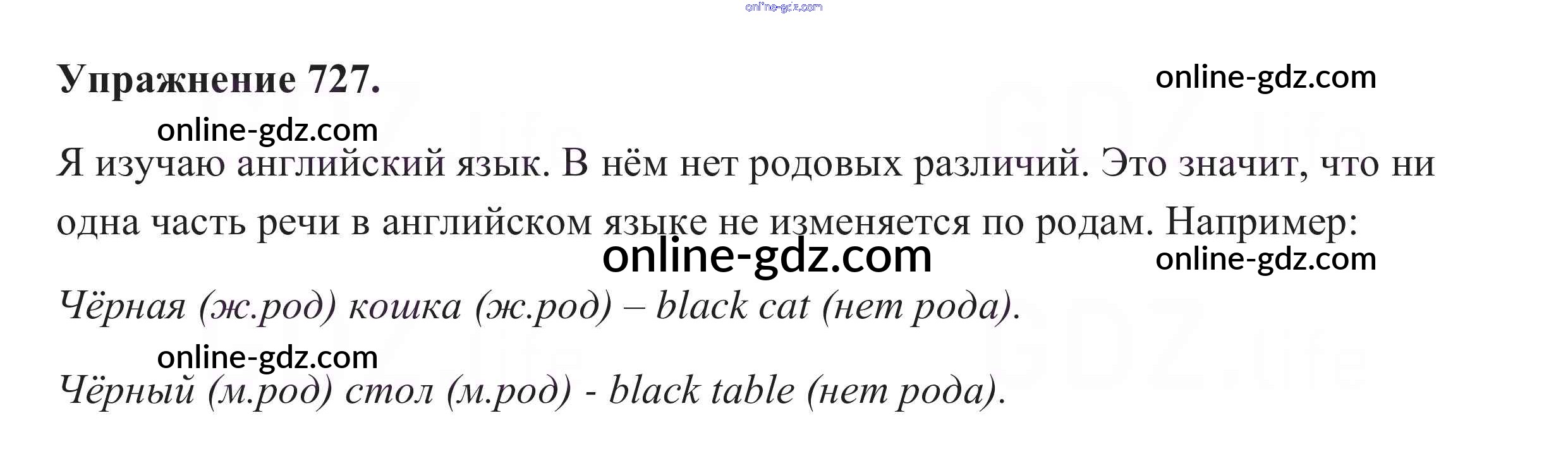 Упражнение 727.

Я изучаю английский язык. В нём нет родовых различий. Это значит, что ни одна часть речи в английском языке не изменяется по родам. Например:

Чёрная (ж.род) кошка (ж.род) – black cat (нет рода).

Чёрный (м.род) стол (м.род) - black table (нет рода).

online-gdz.com

GDZ.life